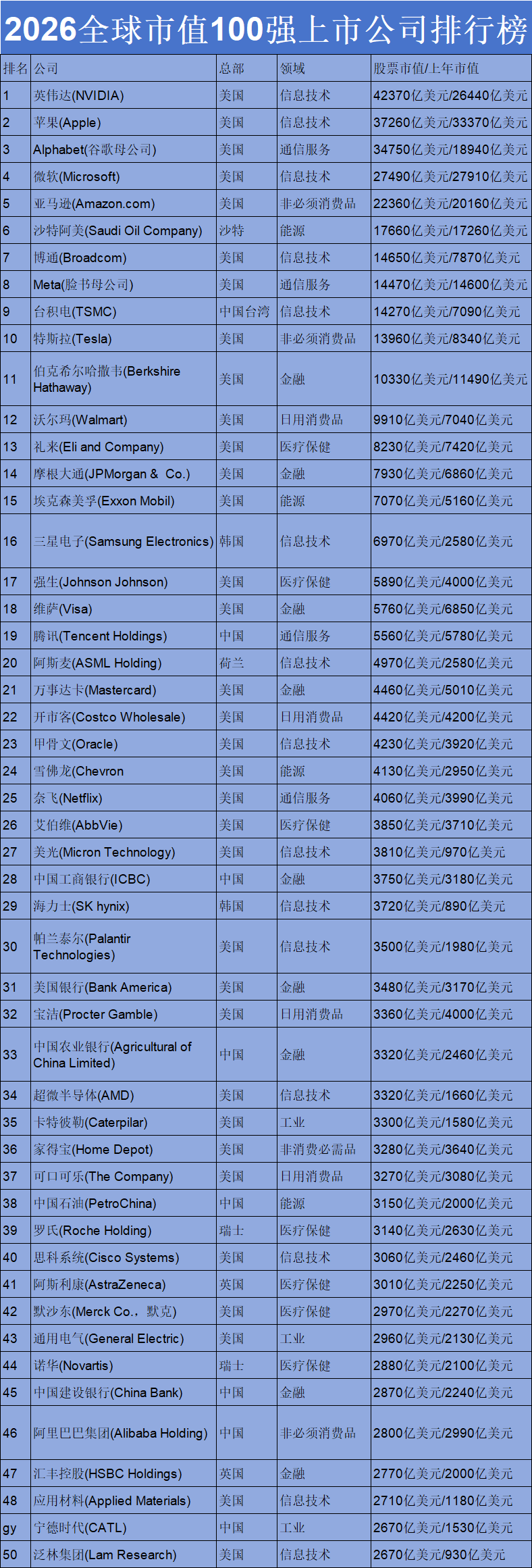 2026全球市值100强上市公司排行榜

| 排名 | 公司 | 总部 | 领域 | 股票市值/上年市值 |
|---|---|---|---|---|
| 1 | 英伟达(NVIDIA) | 美国 | 信息技术 | 42370亿美元/26440亿美元 |
| 2 | 苹果(Apple) | 美国 | 信息技术 | 37260亿美元/33370亿美元 |
| 3 | Alphabet(谷歌母公司) | 美国 | 通信服务 | 34750亿美元/18940亿美元 |
| 4 | 微软(Microsoft) | 美国 | 信息技术 | 27490亿美元/27910亿美元 |
| 5 | 亚马逊(Amazon.com) | 美国 | 非必须消费品 | 22360亿美元/20160亿美元 |
| 6 | 沙特阿美(Saudi Oil Company) | 沙特 | 能源 | 17660亿美元/17260亿美元 |
| 7 | 博通(Broadcom) | 美国 | 信息技术 | 14650亿美元/7870亿美元 |
| 8 | Meta(脸书母公司) | 美国 | 通信服务 | 14470亿美元/14600亿美元 |
| 9 | 台积电(TSMC) | 中国台湾 | 信息技术 | 14270亿美元/7090亿美元 |
| 10 | 特斯拉(Tesla) | 美国 | 非必须消费品 | 13960亿美元/8340亿美元 |
| 11 | 伯克希尔哈撒韦(Berkshire Hathaway) | 美国 | 金融 | 10330亿美元/11490亿美元 |
| 12 | 沃尔玛(Walmart) | 美国 | 日用消费品 | 9910亿美元/7040亿美元 |
| 13 | 礼来(Eli and Company) | 美国 | 医疗保健 | 8230亿美元/7420亿美元 |
| 14 | 摩根大通(JPMorgan & Co.) | 美国 | 金融 | 7930亿美元/6860亿美元 |
| 15 | 埃克森美孚(Exxon Mobil) | 美国 | 能源 | 7070亿美元/5160亿美元 |
| 16 | 三星电子(Samsung Electronics) | 韩国 | 信息技术 | 6970亿美元/2580亿美元 |
| 17 | 强生(Johnson Johnson) | 美国 | 医疗保健 | 5890亿美元/4000亿美元 |
| 18 | 维萨(Visa) | 美国 | 金融 | 5760亿美元/6850亿美元 |
| 19 | 腾讯(Tencent Holdings) | 中国 | 通信服务 | 5560亿美元/5780亿美元 |
| 20 | 阿斯麦(ASML Holding) | 荷兰 | 信息技术 | 4970亿美元/2580亿美元 |
| 21 | 万事达卡(Mastercard) | 美国 | 金融 | 4460亿美元/5010亿美元 |
| 22 | 开市客(Costco Wholesale) | 美国 | 日用消费品 | 4420亿美元/4200亿美元 |
| 23 | 甲骨文(Oracle) | 美国 | 信息技术 | 4230亿美元/3920亿美元 |
| 24 | 雪佛龙(Chevron | 美国 | 能源 | 4130亿美元/2950亿美元 |
| 25 | 奈飞(Netflix) | 美国 | 通信服务 | 4060亿美元/3990亿美元 |
| 26 | 艾伯维(AbbVie) | 美国 | 医疗保健 | 3850亿美元/3710亿美元 |
| 27 | 美光(Micron Technology) | 美国 | 信息技术 | 3810亿美元/970亿美元 |
| 28 | 中国工商银行(ICBC) | 中国 | 金融 | 3750亿美元/3180亿美元 |
| 29 | 海力士(SK hynix) | 韩国 | 信息技术 | 3720亿美元/890亿美元 |
| 30 | 帕兰泰尔(Palantir Technologies) | 美国 | 信息技术 | 3500亿美元/1980亿美元 |
| 31 | 美国银行(Bank America) | 美国 | 金融 | 3480亿美元/3170亿美元 |
| 32 | 宝洁(Procter Gamble) | 美国 | 日用消费品 | 3360亿美元/4000亿美元 |
| 33 | 中国农业银行(Agricultural of China Limited) | 中国 | 金融 | 3320亿美元/2460亿美元 |
| 34 | 超微半导体(AMD) | 美国 | 信息技术 | 3320亿美元/1660亿美元 |
| 35 | 卡特彼勒(Caterpilar) | 美国 | 工业 | 3300亿美元/1580亿美元 |
| 36 | 家得宝(Home Depot) | 美国 | 非消费必需品 | 3280亿美元/3640亿美元 |
| 37 | 可口可乐(The Company) | 美国 | 日用消费品 | 3270亿美元/3080亿美元 |
| 38 | 中国石油(PetroChina) | 中国 | 能源 | 3150亿美元/2000亿美元 |
| 39 | 罗氏(Roche Holding) | 瑞士 | 医疗保健 | 3140亿美元/2630亿美元 |
| 40 | 思科系统(Cisco Systems) | 美国 | 信息技术 | 3060亿美元/2460亿美元 |
| 41 | 阿斯利康(AstraZeneca) | 英国 | 医疗保健 | 3010亿美元/2250亿美元 |
| 42 | 默沙东(Merck Co.，默克) | 美国 | 医疗保健 | 2970亿美元/2270亿美元 |
| 43 | 通用电气(General Electric) | 美国 | 工业 | 2960亿美元/2130亿美元 |
| 44 | 诺华(Novartis) | 瑞士 | 医疗保健 | 2880亿美元/2100亿美元 |
| 45 | 中国建设银行(China Bank) | 中国 | 金融 | 2870亿美元/2240亿美元 |
| 46 | 阿里巴巴集团(Alibaba Holding) | 中国 | 非必须消费品 | 2800亿美元/2990亿美元 |
| 47 | 汇丰控股(HSBC Holdings) | 英国 | 金融 | 2770亿美元/2000亿美元 |
| 48 | 应用材料(Applied Materials) | 美国 | 信息技术 | 2710亿美元/1180亿美元 |
| gy | 宁德时代(CATL) | 中国 | 工业 | 2670亿美元/1530亿美元 |
| 50 | 泛林集团(Lam Research) | 美国 | 信息技术 | 2670亿美元/930亿美元 |